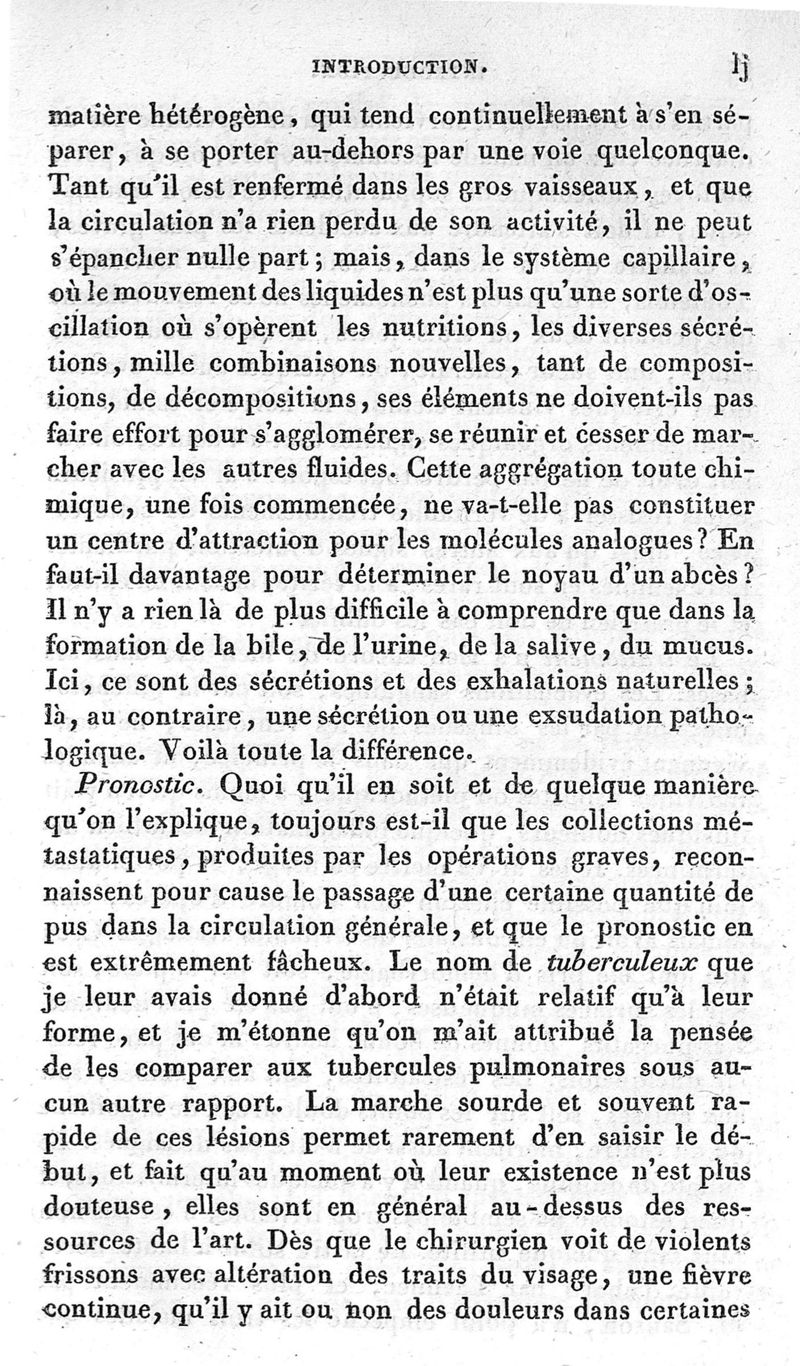 INTRODUCTION. lj

matière hétérogène, qui tend continuellement à s'en séparer, à se porter au-dehors par une voie quelconque. Tant qu'il est renfermé dans les gros vaisseaux, et que la circulation n'a rien perdu de son activité, il ne peut s'épancher nulle part; mais, dans le système capillaire, où le mouvement des liquides n'est plus qu'une sorte d'oscillation où s'opèrent les nutritions, les diverses sécrétions, mille combinaisons nouvelles, tant de compositions, de décompositions, ses éléments ne doivent-ils pas faire effort pour s'agglomérer, se réunir et cesser de marcher avec les autres fluides. Cette aggrégation toute chimique, une fois commencée, ne va-t-elle pas constituer un centre d'attraction pour les molécules analogues? En faut-il davantage pour déterminer le noyau d'un abcès? Il n'y a rien là de plus difficile à comprendre que dans la formation de la bile, de l'urine, de la salive, du mucus. Ici, ce sont des sécrétions et des exhalations naturelles; là, au contraire, une sécrétion ou une exsudation pathologique. Voilà toute la différence.

Pronostic. Quoi qu'il en soit et de quelque manière qu'on l'explique, toujours est-il que les collections métastatiques, produites par les opérations graves, reconnaissent pour cause le passage d'une certaine quantité de pus dans la circulation générale, et que le pronostic en est extrêmement fâcheux. Le nom de tuberculeux que je leur avais donné d'abord n'était relatif qu'à leur forme, et je m'étonne qu'on m'ait attribué la pensée de les comparer aux tubercules pulmonaires sous aucun autre rapport. La marche sourde et souvent rapide de ces lésions permet rarement d'en saisir le début, et fait qu'au moment où leur existence n'est plus douteuse, elles sont en général au-dessus des ressources de l'art. Dès que le chirurgien voit de violents frissons avec altération des traits du visage, une fièvre continue, qu'il y ait ou non des douleurs dans certaines